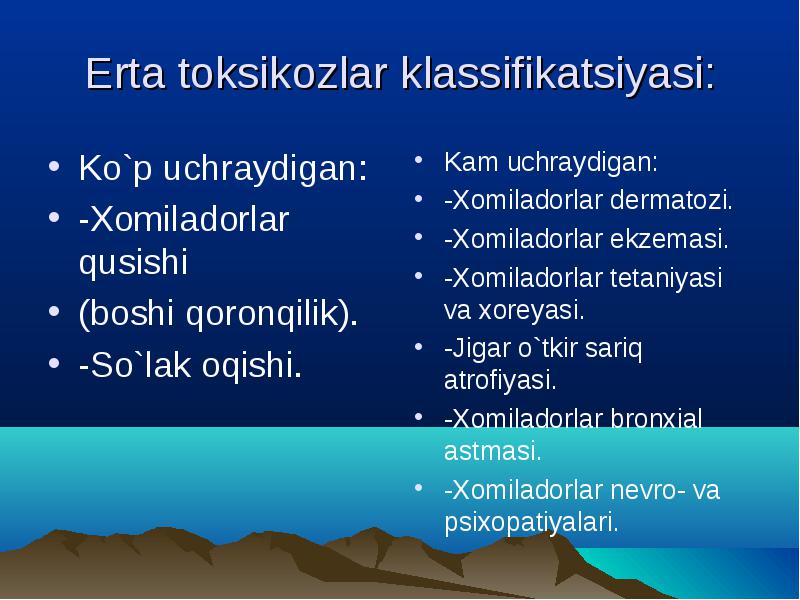 Erta toksikozlar klassifikatsiyasi:

• Ko`p uchraydigan:
• -Xomiladorlar qusishi
• (boshi qoronqilik).
• -So`lak oqishi.

• Kam uchraydigan:
• -Xomiladorlar dermatozi.
• -Xomiladorlar ekzemasi.
• -Xomiladorlar tetaniyasi va xoreyasi.
• -Jigar o`tkir sariq atrofiyasi.
• -Xomiladorlar bronxial astmasi.
• -Xomiladorlar nevro- va psixopatiyalari.